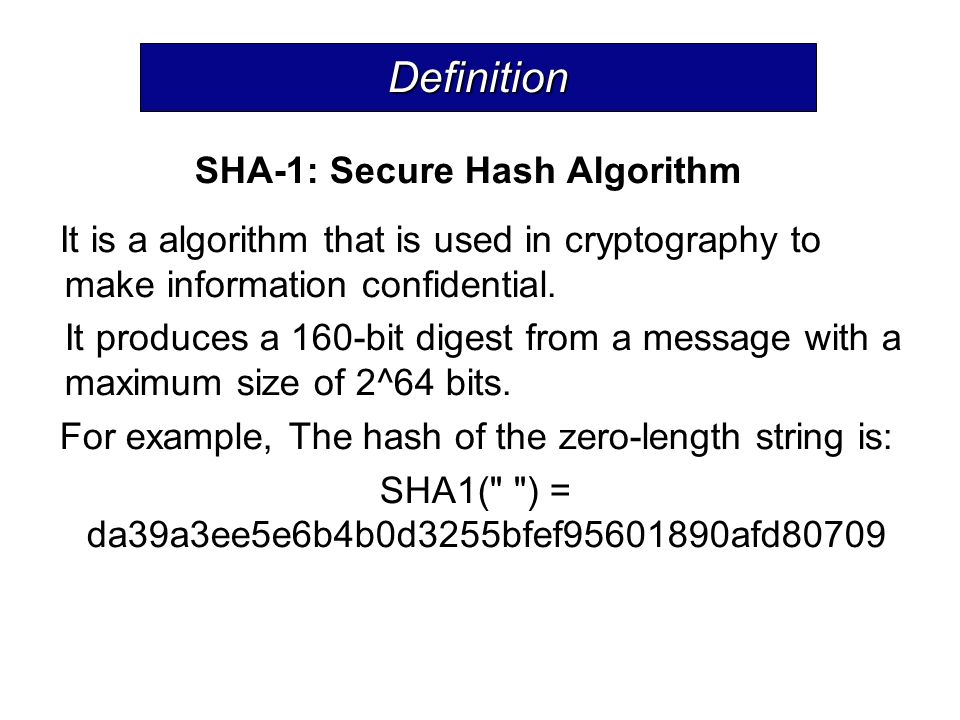 Definition

SHA-1: Secure Hash Algorithm

It is a algorithm that is used in cryptography to make information confidential.

It produces a 160-bit digest from a message with a maximum size of 2^64 bits.

For example, The hash of the zero-length string is:

SHA1(" ") = da39a3ee5e6b4b0d3255bfef95601890afd80709